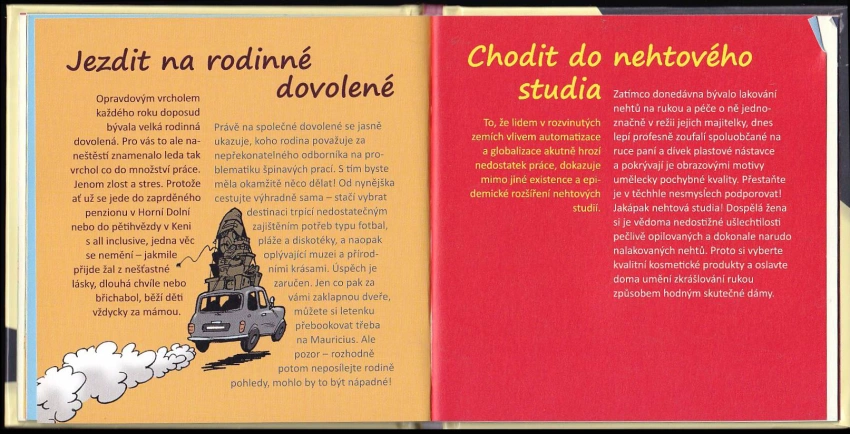 Jezdit na rodinné dovolené

Opravdovým vrcholem každého roku doposud bývala velká rodinná dovolená. Pro vás to ale naneštěstí znamenalo leda tak vrchol co do množství práce. Jenom zlost a stres. Protože ať už se jede do zaprděného penzionu v Horní Dolní nebo do pětihvězdy v Keni s all inclusive, jedna věc se nemění – jakmile přijde žal z nešťastné lásky, dlouhá chvíle nebo břichabol, běží děti vždycky za mámou.

Právě na společné dovolené se jasně ukazuje, koho rodina považuje za nepřekonatelného odborníka na problematiku špinavých prací. S tím byste měla okamžitě něco dělat! Od nynějška cestujte výhradně sama – stačí vybrat destinaci trpící nedostatečným zajištěním potřeb typu fotbal, pláže a diskotéky, a naopak oplývající muzei a přírodními krásami. Úspěch je zaručen. Jen co pak za vámi zaklapnou dveře, můžete si letenku přebookovat třeba na Mauricius. Ale pozor – rozhodně potom neposílejte rodině pohledy, mohlo by to být nápadné!

Chodit do nehtového studia

To, že lidem v rozvinutých zemích vlivem automatizace a globalizace akutně hrozí nedostatek práce, dokazuje mimo jiné existence a epidemické rozšíření nehtových studií.

Zatímco donedávna bývalo lakování nehtů na rukou a péče o ně jednoznačně v režii jejich majitelky, dnes lepí profesně zoufalí spoluobčané na ruce paní a dívek plastové nástavce a pokrývají je obrazovými motivy umělecky pochybné kvality. Přestaňte je v těchhle nesmyslech podporovat! Jakápak nehtová studia! Dospělá žena si je vědoma nedostižné ušlechtilosti pečlivě opilovaných a dokonale narudo nalakovaných nehtů. Proto si vyberte kvalitní kosmetické produkty a oslavte doma umění zkrášlování rukou způsobem hodným skutečné dámy.